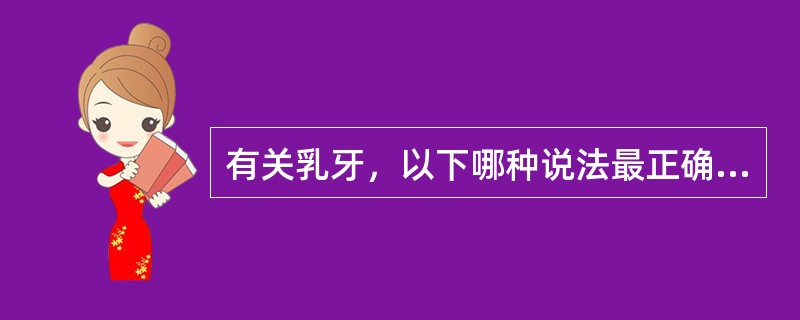 有关乳牙，以下哪种说法最正确...